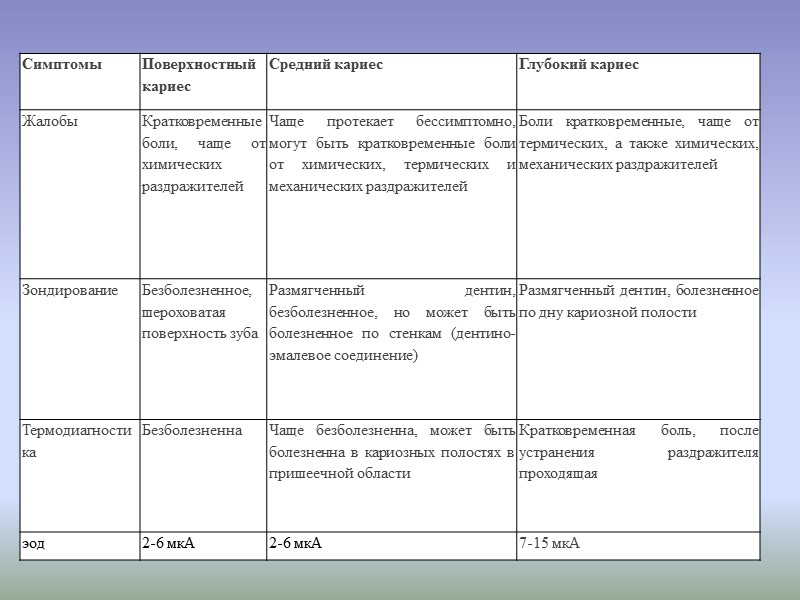 | Симптомы | Поверхностный кариес | Средний кариес | Глубокий кариес |
|---|---|---|---|
| Жалобы | Кратковременные боли, чаще от химических раздражителей | Чаще протекает бессимптомно, могут быть кратковременные боли от химических, термических и механических раздражителей | Боли кратковременные, чаще от термических, а также химических, механических раздражителей |
| Зондирование | Безболезненное, шероховатая поверхность зуба | Размягченный дентин, безболезненное, но может быть болезненное по стенкам (дентино-эмалевое соединение) | Размягченный дентин, болезненное по дну кариозной полости |
| Термодиагностика | Безболезненна | Чаще безболезненна, может быть болезненна в кариозных полостях в пришеечной области | Кратковременная боль, после устранения раздражителя проходящая |
| эод | 2-6 мкА | 2-6 мкА | 7-15 мкА |